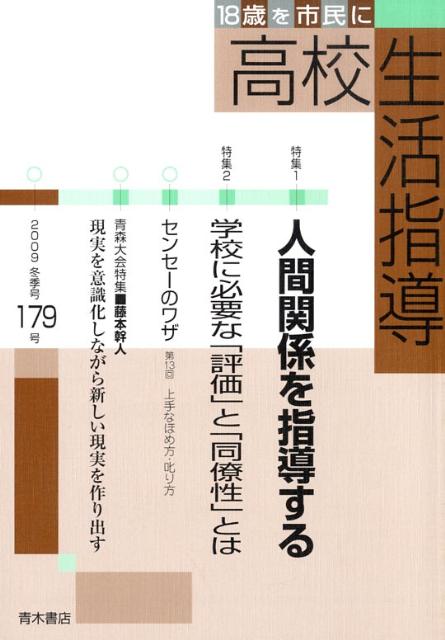 18歳を市民に

高校生活指導

特集1
人間関係を指導する

特集2
学校に必要な「評価」と「同僚性」とは

センセーのワザ
第13回 上手なほめ方・叱り方

青森大会特集■藤本幹人
現実を意識化しながら新しい現実を作り出す

2009 冬季号
179号

青木書店